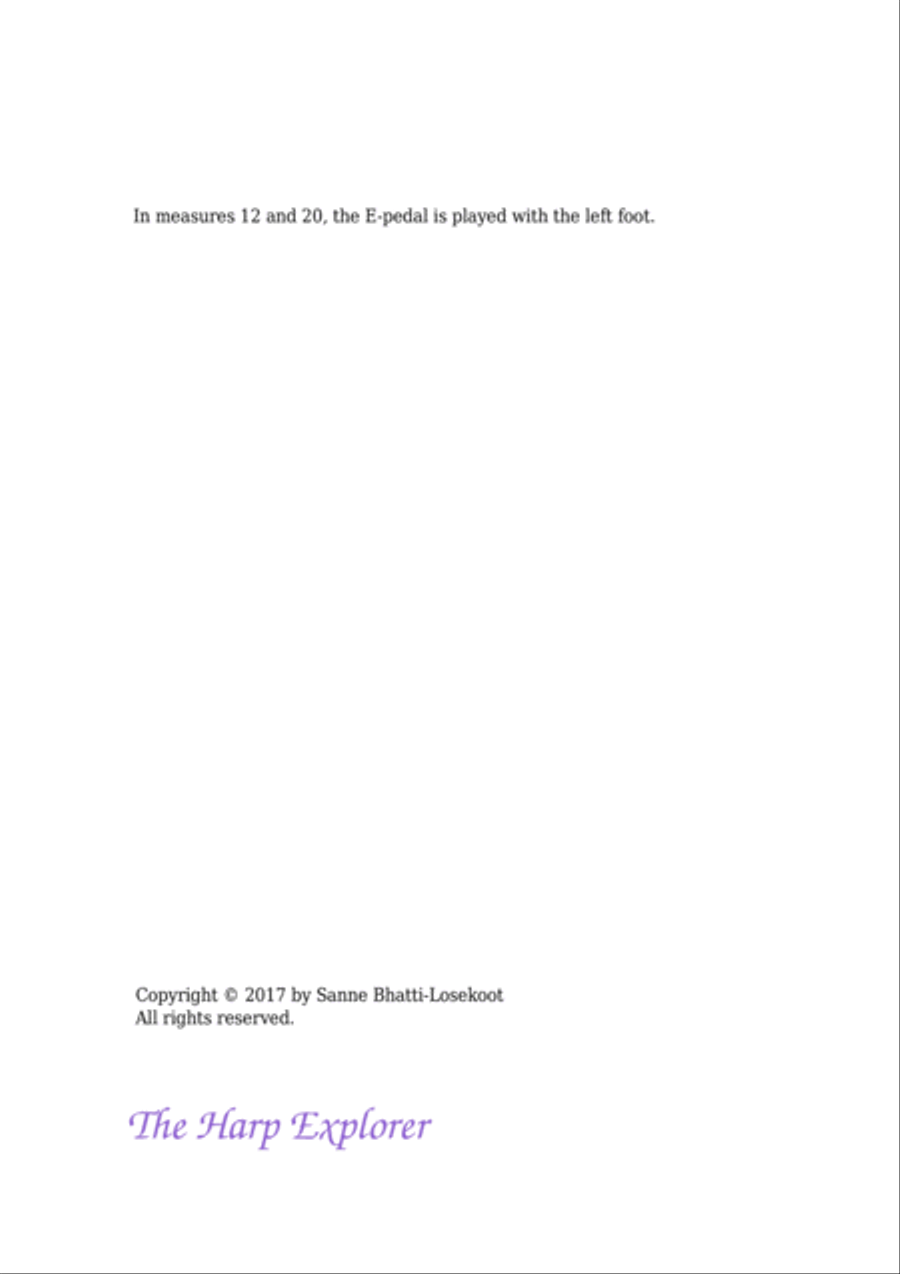 In measures 12 and 20, the E-pedal is played with the left foot.

Copyright © 2017 by Sanne Bhatti-Losekoot
All rights reserved.

The Harp Explorer